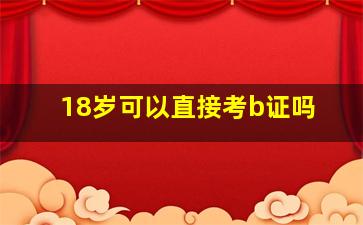 18岁可以直接考b证吗